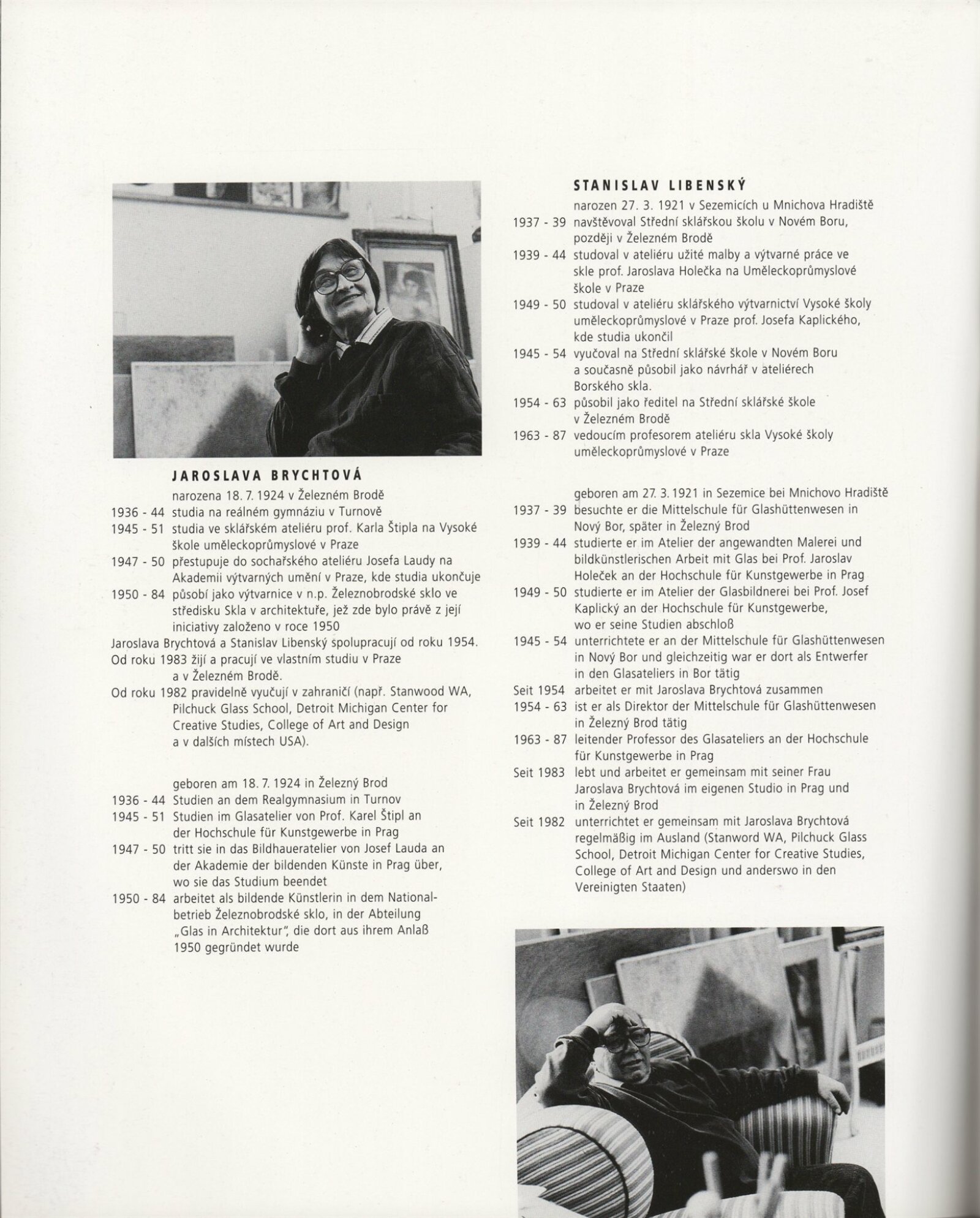 JAROSLAVA BRYCHTOVÁ

narozena 18. 7. 1924 v Železném Brodě
1936 - 44 studia na reálném gymnáziu v Turnově
1945 - 51 studia ve sklářském ateliéru prof. Karla Štipla na Vysoké škole uměleckoprůmyslové v Praze
1947 - 50 přestupuje do sochařského ateliéru Josefa Laudy na Akademii výtvarných umění v Praze, kde studia ukončuje
1950 - 84 působí jako výtvarnice v n.p. Železnobrodské sklo ve středisku Skla v architektuře, jež zde bylo právě z její iniciativy založeno v roce 1950
Jaroslava Brychtová a Stanislav Libenský spolupracují od roku 1954.
Od roku 1983 žijí a pracují ve vlastním studiu v Praze a v Železném Brodě.
Od roku 1982 pravidelně vyučují v zahraničí (např. Stanwood WA, Pilchuck Glass School, Detroit Michigan Center for Creative Studies, College of Art and Design a v dalších místech USA).

geboren am 18. 7. 1924 in Železný Brod
1936 - 44 Studien an dem Realgymnasium in Turnov
1945 - 51 Studien im Glasatelier von Prof. Karel Štipl an der Hochschule für Kunstgewerbe in Prag
1947 - 50 tritt sie in das Bildhaueratelier von Josef Lauda an der Akademie der bildenden Künste in Prag über, wo sie das Studium beendet
1950 - 84 arbeitet als bildende Künstlerin in dem Nationalbetrieb Železnobrodské sklo, in der Abteilung „Glas in Architektur", die dort aus ihrem Anlaß 1950 gegründet wurde

STANISLAV LIBENSKÝ

narozen 27. 3. 1921 v Sezemicích u Mnichova Hradiště
1937 - 39 navštěvoval Střední sklářskou školu v Novém Boru, později v Železném Brodě
1939 - 44 studoval v ateliéru užité malby a výtvarné práce ve skle prof. Jaroslava Holečka na Uměleckoprůmyslové škole v Praze
1949 - 50 studoval v ateliéru sklářského výtvarnictví Vysoké školy uměleckoprůmyslové v Praze prof. Josefa Kaplického, kde studia ukončil
1945 - 54 vyučoval na Střední sklářské škole v Novém Boru a současně působil jako návrhář v ateliérech Borského skla.
1954 - 63 působil jako ředitel na Střední sklářské škole v Železném Brodě
1963 - 87 vedoucím profesorem ateliéru skla Vysoké školy uměleckoprůmyslové v Praze

geboren am 27. 3. 1921 in Sezemice bei Mnichovo Hradiště
1937 - 39 besuchte er die Mittelschule für Glashüttenwesen in Nový Bor, später in Železný Brod
1939 - 44 studierte er im Atelier der angewandten Malerei und bildkünstlerischen Arbeit mit Glas bei Prof. Jaroslav Holeček an der Hochschule für Kunstgewerbe in Prag
1949 - 50 studierte er im Atelier der Glasbildnerei bei Prof. Josef Kaplický an der Hochschule für Kunstgewerbe, wo er seine Studien abschloß
1945 - 54 unterrichtete er an der Mittelschule für Glashüttenwesen in Nový Bor und gleichzeitig war er dort als Entwerfer in den Glasateliers in Bor tätig
Seit 1954 arbeitet er mit Jaroslava Brychtová zusammen
1954 - 63 ist er als Direktor der Mittelschule für Glashüttenwesen in Železný Brod tätig
1963 - 87 leitender Professor des Glasateliers an der Hochschule für Kunstgewerbe in Prag
Seit 1983 lebt und arbeitet er gemeinsam mit seiner Frau Jaroslava Brychtová im eigenen Studio in Prag und in Železný Brod
Seit 1982 unterrichtet er gemeinsam mit Jaroslava Brychtová regelmäßig im Ausland (Stanword WA, Pilchuck Glass School, Detroit Michigan Center for Creative Studies, College of Art and Design und anderswo in den Vereinigten Staaten)